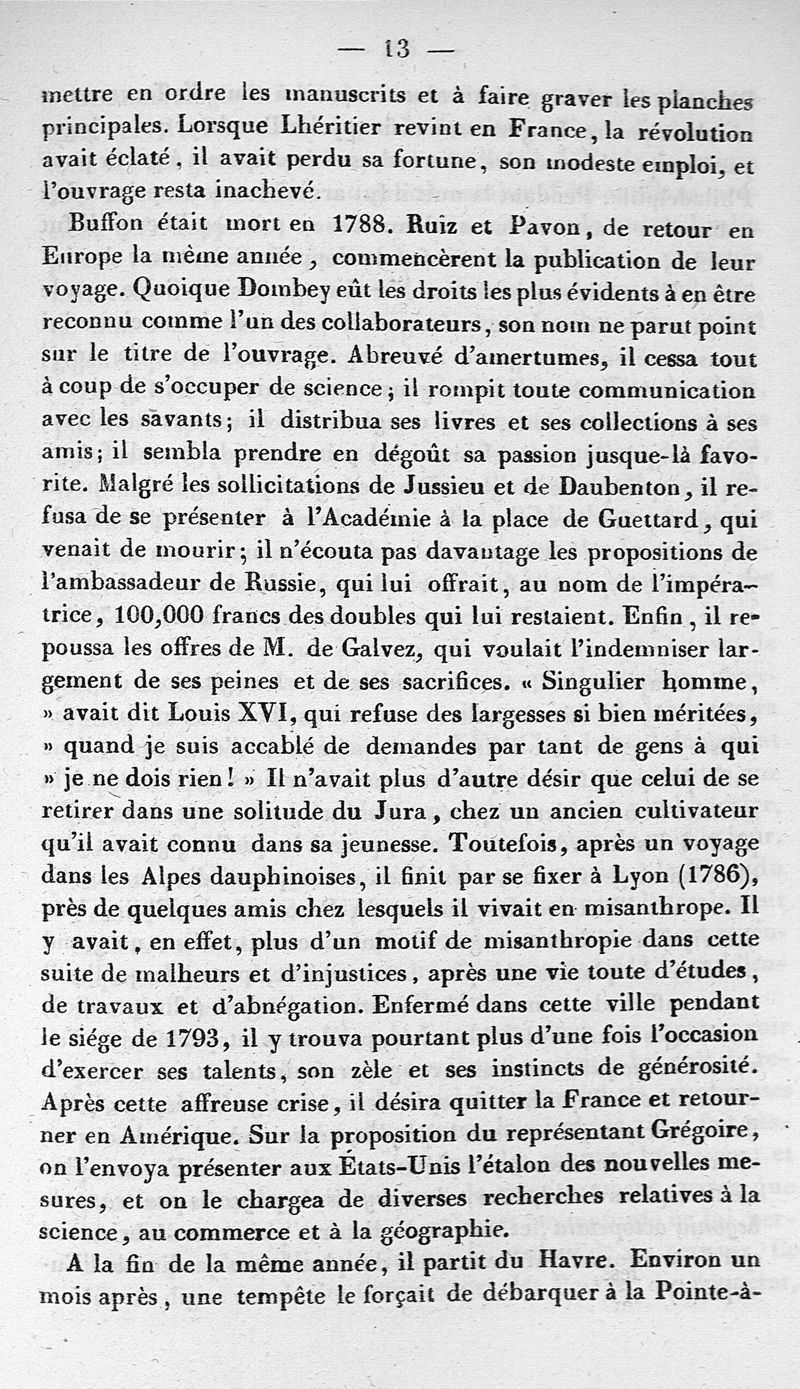 — 13 —

mettre en ordre les manuscrits et à faire graver les planches principales. Lorsque Lhéritier revint en France, la révolution avait éclaté, il avait perdu sa fortune, son modeste emploi, et l'ouvrage resta inachevé.

Buffon était mort en 1788. Ruiz et Pavon, de retour en Europe la même année, commencèrent la publication de leur voyage. Quoique Dombey eût les droits les plus évidents à en être reconnu comme l'un des collaborateurs, son nom ne parut point sur le titre de l'ouvrage. Abreuvé d'amertumes, il cessa tout à coup de s'occuper de science; il rompit toute communication avec les savants; il distribua ses livres et ses collections à ses amis; il sembla prendre en dégoût sa passion jusque-là favorite. Malgré les sollicitations de Jussieu et de Daubenton, il refusa de se présenter à l'Académie à la place de Guettard, qui venait de mourir; il n'écouta pas davantage les propositions de l'ambassadeur de Russie, qui lui offrait, au nom de l'impératrice, 100,000 francs des doubles qui lui restaient. Enfin, il repoussa les offres de M. de Galvez, qui voulait l'indemniser largement de ses peines et de ses sacrifices. « Singulier homme, » avait dit Louis XVI, qui refuse des largesses si bien méritées, » quand je suis accablé de demandes par tant de gens à qui » je ne dois rien! » Il n'avait plus d'autre désir que celui de se retirer dans une solitude du Jura, chez un ancien cultivateur qu'il avait connu dans sa jeunesse. Toutefois, après un voyage dans les Alpes dauphinoises, il finit par se fixer à Lyon (1786), près de quelques amis chez lesquels il vivait en misanthrope. Il y avait, en effet, plus d'un motif de misanthropie dans cette suite de malheurs et d'injustices, après une vie toute d'études, de travaux et d'abnégation. Enfermé dans cette ville pendant le siége de 1793, il y trouva pourtant plus d'une fois l'occasion d'exercer ses talents, son zèle et ses instincts de générosité. Après cette affreuse crise, il désira quitter la France et retourner en Amérique. Sur la proposition du représentant Grégoire, on l'envoya présenter aux États-Unis l'étalon des nouvelles mesures, et on le chargea de diverses recherches relatives à la science, au commerce et à la géographie.

A la fin de la même année, il partit du Havre. Environ un mois après, une tempête le forçait de débarquer à la Pointe-à-